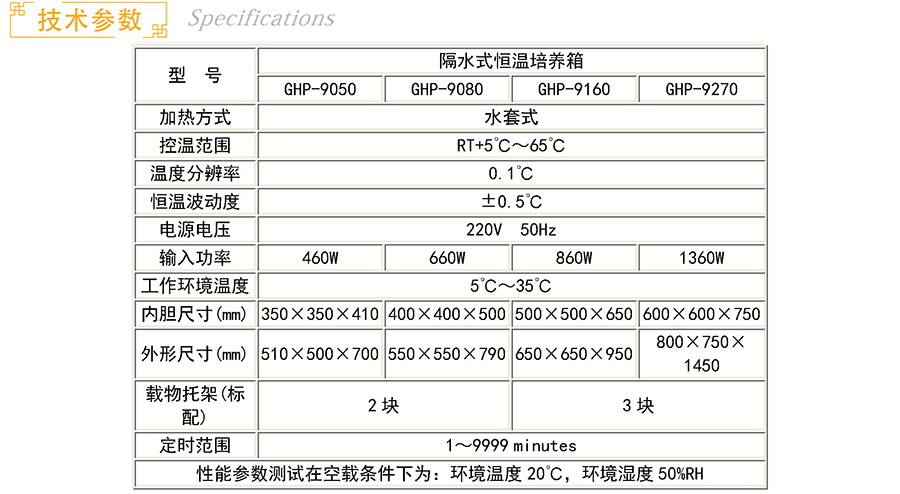 技术参数 Specifications

| 型 号 | 隔水式恒温培养箱 | | | |
|---|---|---|---|---|
| | GHP-9050 | GHP-9080 | GHP-9160 | GHP-9270 |
| 加热方式 | 水套式 | | | |
| 控温范围 | RT+5℃～65℃ | | | |
| 温度分辨率 | 0.1℃ | | | |
| 恒温波动度 | ±0.5℃ | | | |
| 电源电压 | 220V 50Hz | | | |
| 输入功率 | 460W | 660W | 860W | 1360W |
| 工作环境温度 | 5℃～35℃ | | | |
| 内胆尺寸(mm) | 350×350×410 | 400×400×500 | 500×500×650 | 600×600×750 |
| 外形尺寸(mm) | 510×500×700 | 550×550×790 | 650×650×950 | 800×750×1450 |
| 载物托架(标配) | 2块 | | 3块 | |
| 定时范围 | 1～9999 minutes | | | |
| 性能参数测试在空载条件下为：环境温度20℃，环境湿度50%RH | | | | |